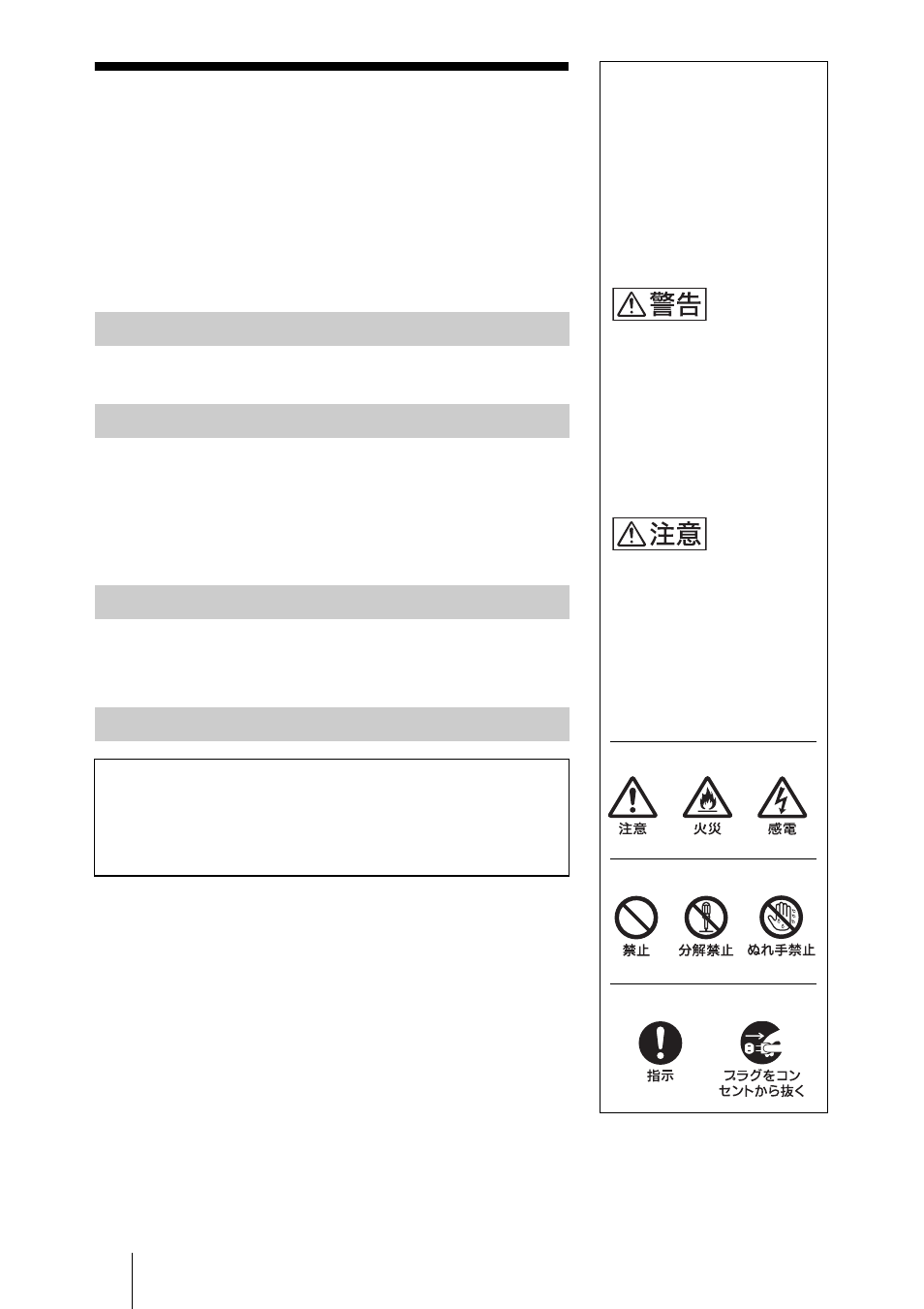 警告

注意

注意　火災　感電

禁止　分解禁止　ぬれ手禁止

指示　プラグをコンセントから抜く